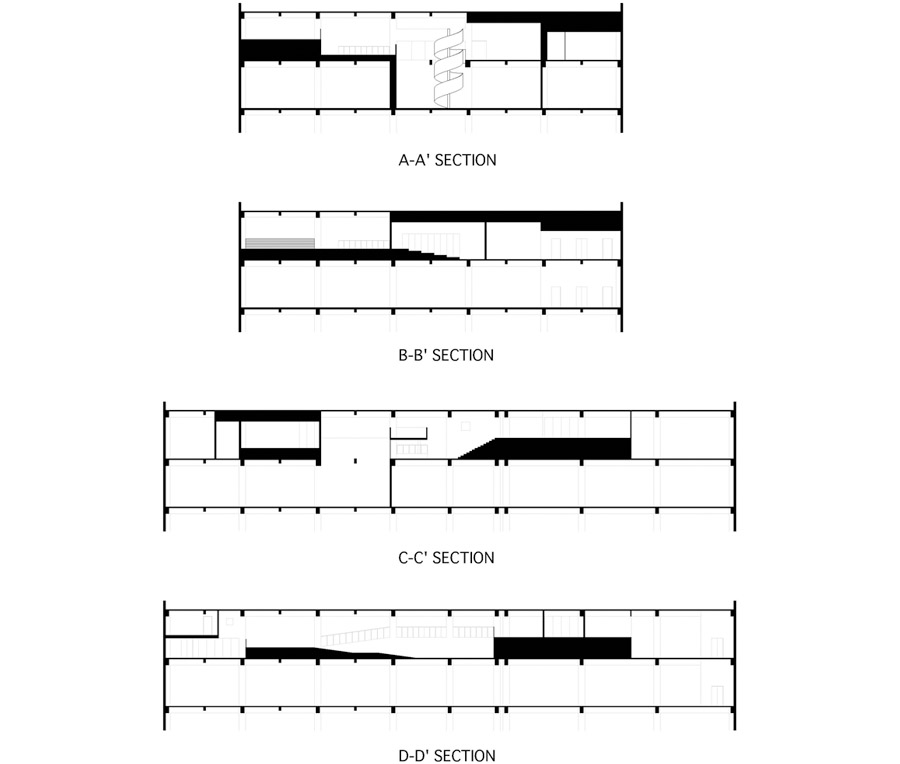 A-A' SECTION

B-B' SECTION

C-C' SECTION

D-D' SECTION